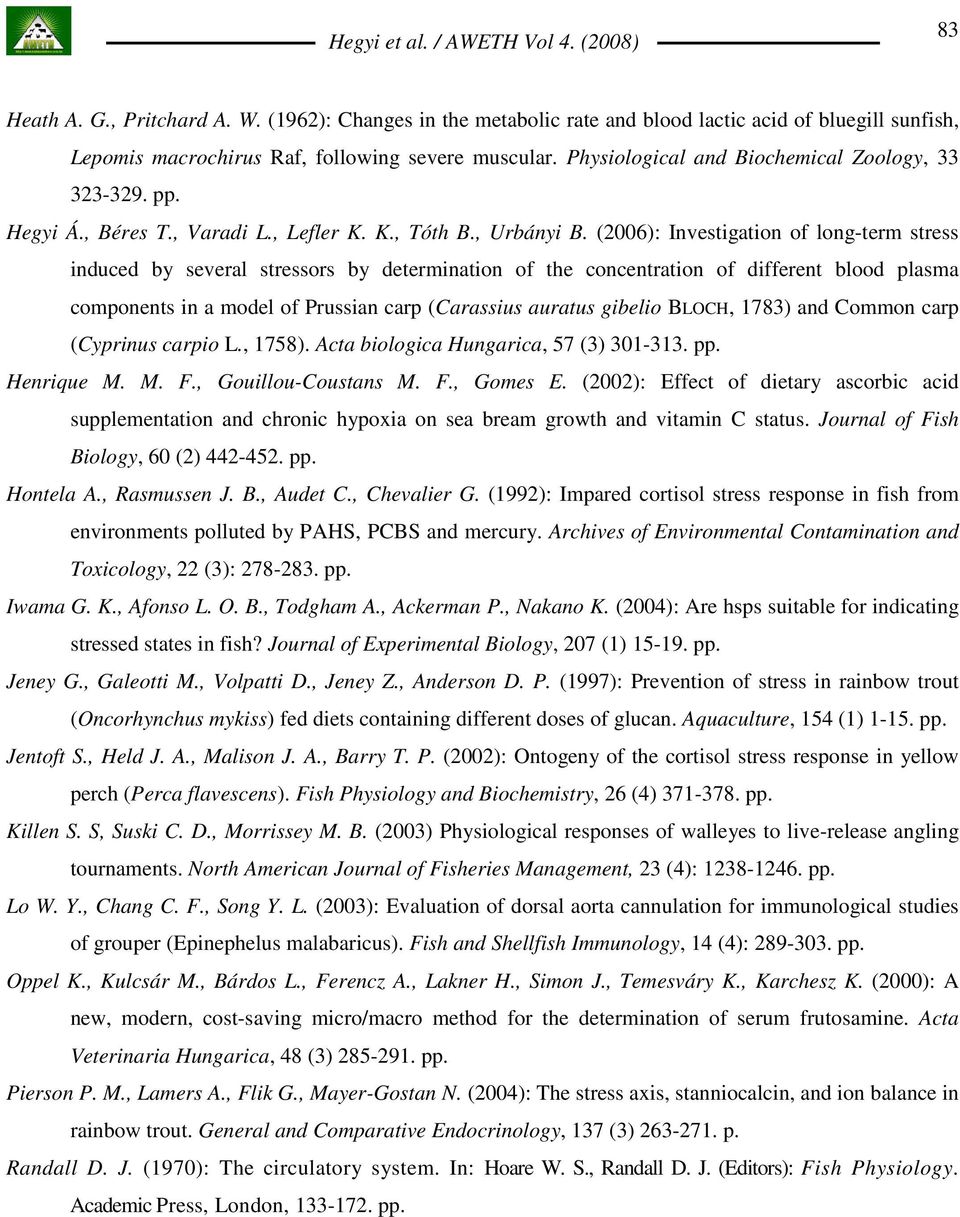 Hegyi et al. / AWETH Vol 4. (2008)

83

Heath A. G., Pritchard A. W. (1962): Changes in the metabolic rate and blood lactic acid of bluegill sunfish, Lepomis macrochirus Raf, following severe muscular. Physiological and Biochemical Zoology, 33 323-329. pp.

Hegyi Á., Béres T., Varadi L., Lefler K. K., Tóth B., Urbányi B. (2006): Investigation of long-term stress induced by several stressors by determination of the concentration of different blood plasma components in a model of Prussian carp (Carassius auratus gibelio BLOCH, 1783) and Common carp (Cyprinus carpio L., 1758). Acta biologica Hungarica, 57 (3) 301-313. pp.

Henrique M. M. F., Gouillou-Coustans M. F., Gomes E. (2002): Effect of dietary ascorbic acid supplementation and chronic hypoxia on sea bream growth and vitamin C status. Journal of Fish Biology, 60 (2) 442-452. pp.

Hontela A., Rasmussen J. B., Audet C., Chevalier G. (1992): Impared cortisol stress response in fish from environments polluted by PAHS, PCBS and mercury. Archives of Environmental Contamination and Toxicology, 22 (3): 278-283. pp.

Iwama G. K., Afonso L. O. B., Todgham A., Ackerman P., Nakano K. (2004): Are hsps suitable for indicating stressed states in fish? Journal of Experimental Biology, 207 (1) 15-19. pp.

Jeney G., Galeotti M., Volpatti D., Jeney Z., Anderson D. P. (1997): Prevention of stress in rainbow trout (Oncorhynchus mykiss) fed diets containing different doses of glucan. Aquaculture, 154 (1) 1-15. pp.

Jentoft S., Held J. A., Malison J. A., Barry T. P. (2002): Ontogeny of the cortisol stress response in yellow perch (Perca flavescens). Fish Physiology and Biochemistry, 26 (4) 371-378. pp.

Killen S. S, Suski C. D., Morrissey M. B. (2003) Physiological responses of walleyes to live-release angling tournaments. North American Journal of Fisheries Management, 23 (4): 1238-1246. pp.

Lo W. Y., Chang C. F., Song Y. L. (2003): Evaluation of dorsal aorta cannulation for immunological studies of grouper (Epinephelus malabaricus). Fish and Shellfish Immunology, 14 (4): 289-303. pp.

Oppel K., Kulcsár M., Bárdos L., Ferencz A., Lakner H., Simon J., Temesváry K., Karchesz K. (2000): A new, modern, cost-saving micro/macro method for the determination of serum frutosamine. Acta Veterinaria Hungarica, 48 (3) 285-291. pp.

Pierson P. M., Lamers A., Flik G., Mayer-Gostan N. (2004): The stress axis, stanniocalcin, and ion balance in rainbow trout. General and Comparative Endocrinology, 137 (3) 263-271. p.

Randall D. J. (1970): The circulatory system. In: Hoare W. S., Randall D. J. (Editors): Fish Physiology. Academic Press, London, 133-172. pp.